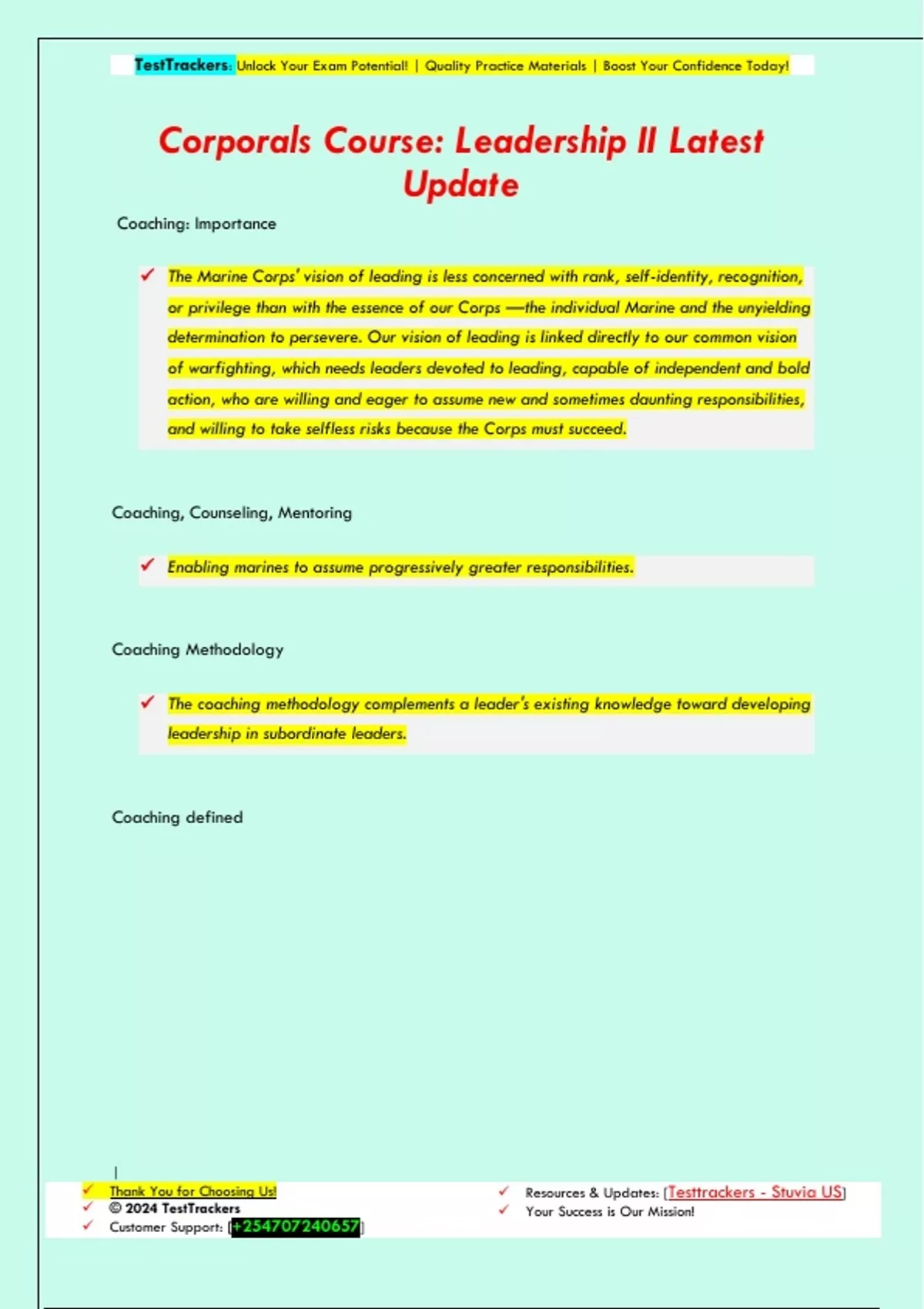 TestTrackers: Unlock Your Exam Potential! | Quality Practice Materials | Boost Your Confidence Today!

Corporals Course: Leadership II Latest Update

Coaching: Importance

✓ The Marine Corps' vision of leading is less concerned with rank, self-identity, recognition, or privilege than with the essence of our Corps —the individual Marine and the unyielding determination to persevere. Our vision of leading is linked directly to our common vision of warfighting, which needs leaders devoted to leading, capable of independent and bold action, who are willing and eager to assume new and sometimes daunting responsibilities, and willing to take selfless risks because the Corps must succeed.

Coaching, Counseling, Mentoring

✓ Enabling marines to assume progressively greater responsibilities.

Coaching Methodology

✓ The coaching methodology complements a leader's existing knowledge toward developing leadership in subordinate leaders.

Coaching defined

✓ Thank You for Choosing Us!
✓ © 2024 TestTrackers
✓ Customer Support: [+254707240657]

✓ Resources & Updates: [Testtrackers - Stuvia US]
✓ Your Success is Our Mission!